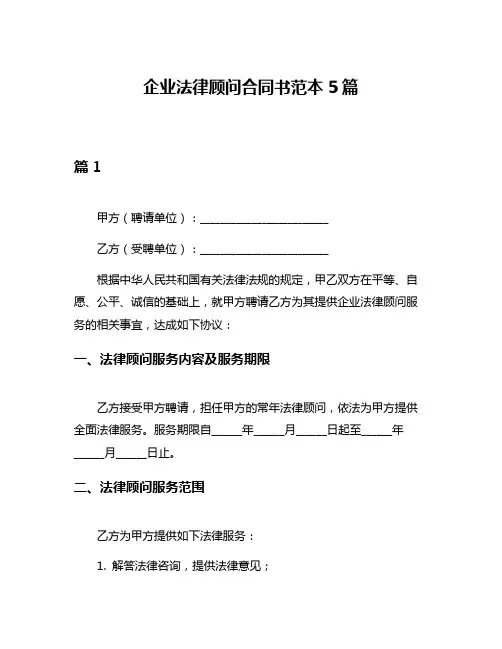 企业法律顾问合同书范本 5 篇

篇 1

甲方（聘请单位）：______________________

乙方（受聘单位）：______________________

根据中华人民共和国有关法律法规的规定，甲乙双方在平等、自愿、公平、诚信的基础上，就甲方聘请乙方为其提供企业法律顾问服务的相关事宜，达成如下协议：

一、法律顾问服务内容及服务期限

乙方接受甲方聘请，担任甲方的常年法律顾问，依法为甲方提供全面法律服务。服务期限自_____年_____月_____日起至_____年_____月_____日止。

二、法律顾问服务范围

乙方为甲方提供如下法律服务：

1. 解答法律咨询，提供法律意见；